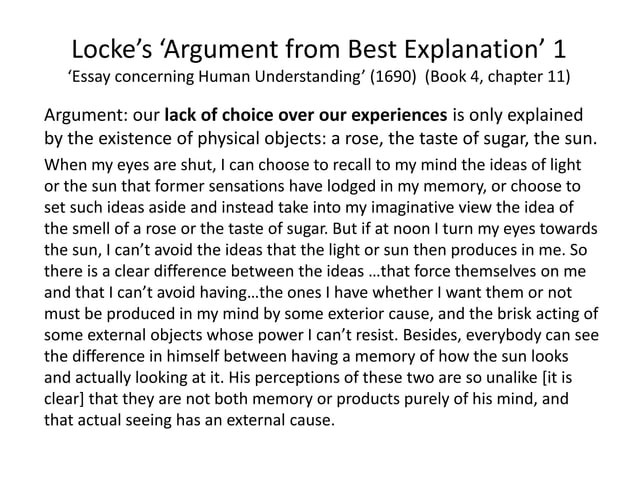 Locke's 'Argument from Best Explanation' 1
'Essay concerning Human Understanding' (1690) (Book 4, chapter 11)

Argument: our lack of choice over our experiences is only explained by the existence of physical objects: a rose, the taste of sugar, the sun.

When my eyes are shut, I can choose to recall to my mind the ideas of light or the sun that former sensations have lodged in my memory, or choose to set such ideas aside and instead take into my imaginative view the idea of the smell of a rose or the taste of sugar. But if at noon I turn my eyes towards the sun, I can't avoid the ideas that the light or sun then produces in me. So there is a clear difference between the ideas …that force themselves on me and that I can't avoid having…the ones I have whether I want them or not must be produced in my mind by some exterior cause, and the brisk acting of some external objects whose power I can't resist. Besides, everybody can see the difference in himself between having a memory of how the sun looks and actually looking at it. His perceptions of these two are so unalike [it is clear] that they are not both memory or products purely of his mind, and that actual seeing has an external cause.